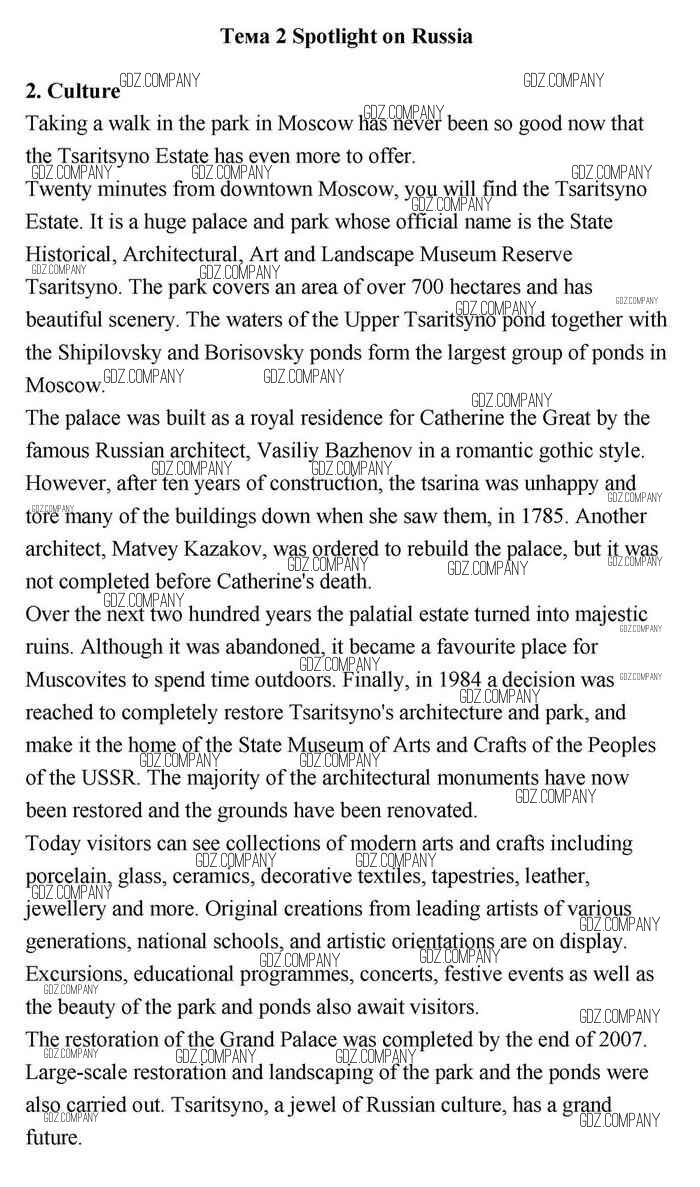 Тема 2 Spotlight on Russia

2. Culture

Taking a walk in the park in Moscow has never been so good now that the Tsaritsyno Estate has even more to offer.
Twenty minutes from downtown Moscow, you will find the Tsaritsyno Estate. It is a huge palace and park whose official name is the State Historical, Architectural, Art and Landscape Museum Reserve Tsaritsyno. The park covers an area of over 700 hectares and has beautiful scenery. The waters of the Upper Tsaritsyno pond together with the Shipilovsky and Borisovsky ponds form the largest group of ponds in Moscow.
The palace was built as a royal residence for Catherine the Great by the famous Russian architect, Vasiliy Bazhenov in a romantic gothic style. However, after ten years of construction, the tsarina was unhappy and tore many of the buildings down when she saw them, in 1785. Another architect, Matvey Kazakov, was ordered to rebuild the palace, but it was not completed before Catherine's death.
Over the next two hundred years the palatial estate turned into majestic ruins. Although it was abandoned, it became a favourite place for Muscovites to spend time outdoors. Finally, in 1984 a decision was reached to completely restore Tsaritsyno's architecture and park, and make it the home of the State Museum of Arts and Crafts of the Peoples of the USSR. The majority of the architectural monuments have now been restored and the grounds have been renovated.
Today visitors can see collections of modern arts and crafts including porcelain, glass, ceramics, decorative textiles, tapestries, leather, jewellery and more. Original creations from leading artists of various generations, national schools, and artistic orientations are on display. Excursions, educational programmes, concerts, festive events as well as the beauty of the park and ponds also await visitors.
The restoration of the Grand Palace was completed by the end of 2007. Large-scale restoration and landscaping of the park and the ponds were also carried out. Tsaritsyno, a jewel of Russian culture, has a grand future.

GDZ.COMPANY